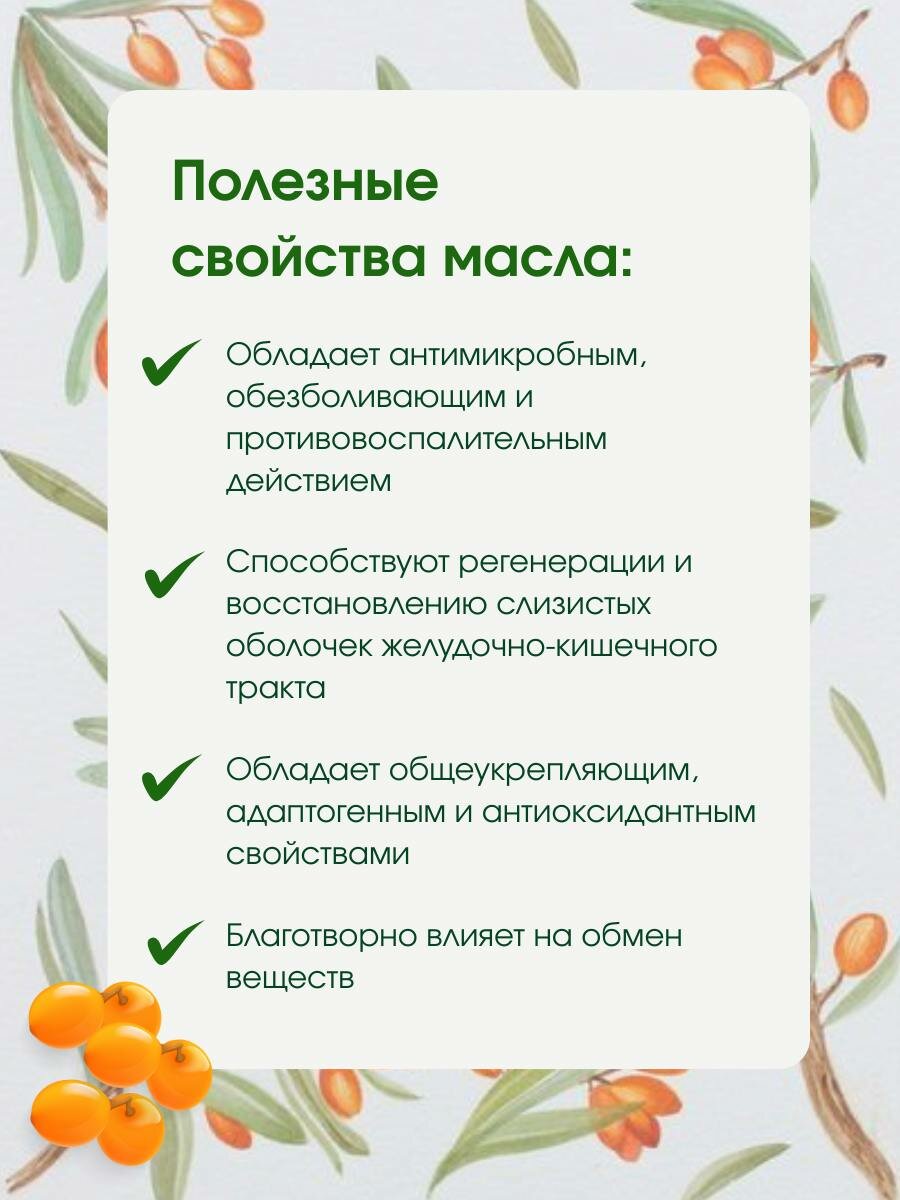 Полезные свойства масла:

Обладает антимикробным, обезболивающим и противовоспалительным действием

Способствуют регенерации и восстановлению слизистых оболочек желудочно-кишечного тракта

Обладает общеукрепляющим, адаптогенным и антиоксидантным свойствами

Благотворно влияет на обмен веществ